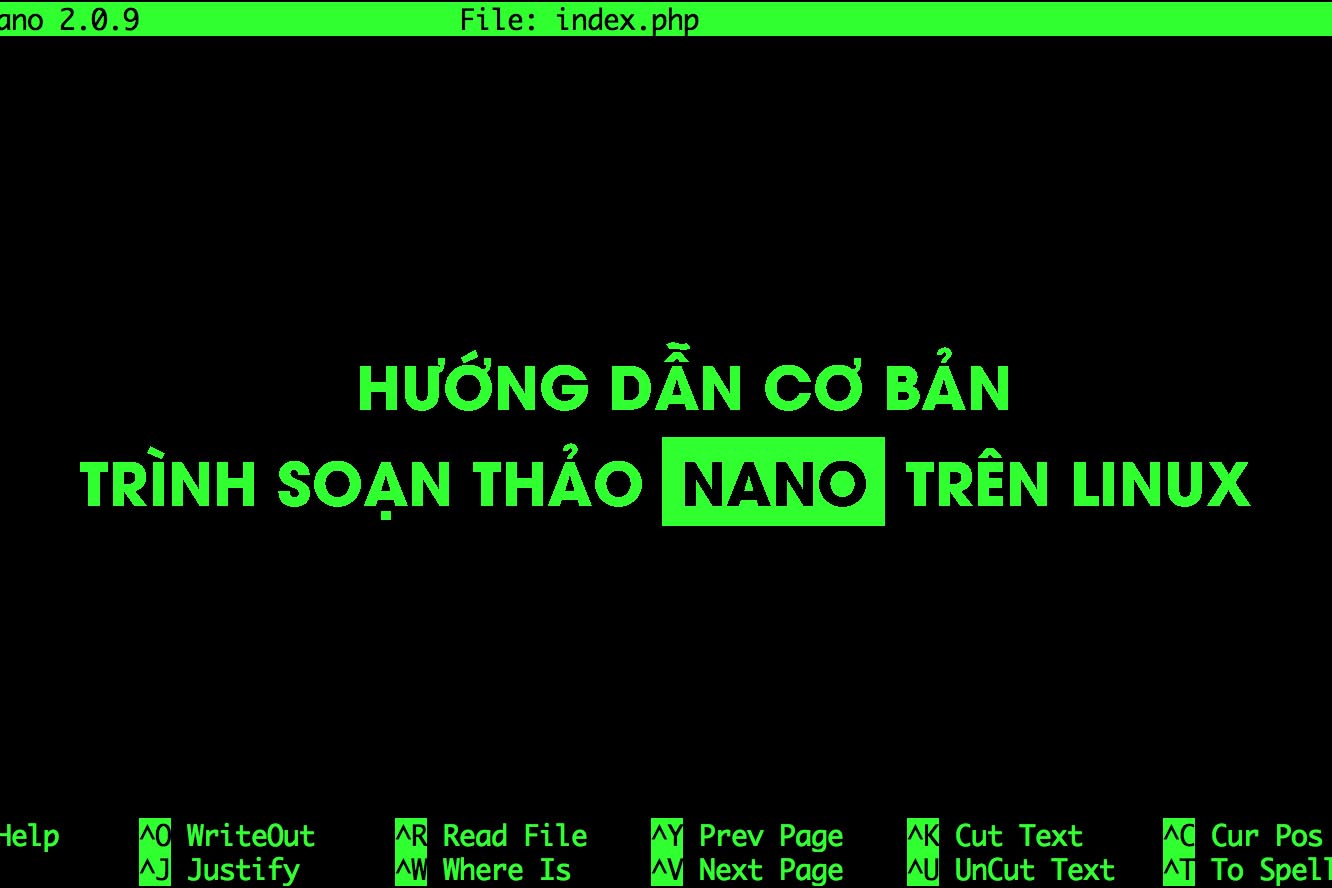 ano 2.0.9 File: index.php

HƯỚNG DẪN CƠ BẢN
TRÌNH SOẠN THẢO NANO TRÊN LINUX

Help ^O WriteOut ^R Read File ^Y Prev Page ^K Cut Text ^C Cur Pos
^J Justify ^W Where Is ^V Next Page ^U UnCut Text ^T To Spell